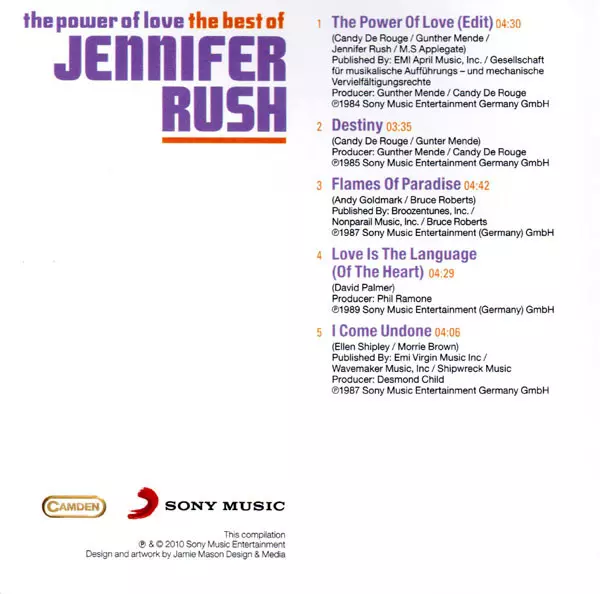 the power of love the best of
JENNIFER
RUSH

CAMDEN

SONY MUSIC

This compilation
℗ & © 2010 Sony Music Entertainment
Design and artwork by Jamie Mason Design & Media

1 The Power Of Love (Edit) 04:30
(Candy De Rouge / Gunther Mende / Jennifer Rush / M.S Applegate)
Published By: EMI April Music, Inc. / Gesellschaft für musikalische Aufführungs – und mechanische Vervielfältigungsrechte
Producer: Gunther Mende / Candy De Rouge
℗1984 Sony Music Entertainment Germany GmbH

2 Destiny 03:35
(Candy De Rouge / Gunter Mende)
Producer: Gunther Mende / Candy De Rouge
℗1985 Sony Music Entertainment Germany GmbH

3 Flames Of Paradise 04:42
(Andy Goldmark / Bruce Roberts)
Published By: Broozentunes, Inc. / Nonparail Music, Inc. / Bruce Roberts
℗1987 Sony Music Entertainment (Germany) GmbH

4 Love Is The Language (Of The Heart) 04:29
(David Palmer)
Producer: Phil Ramone
℗1989 Sony Music Entertainment (Germany) GmbH

5 I Come Undone 04:06
(Ellen Shipley / Morrie Brown)
Published By: Emi Virgin Music Inc / Wavemaker Music, Inc / Shipwreck Music
Producer: Desmond Child
℗1987 Sony Music Entertainment Germany GmbH